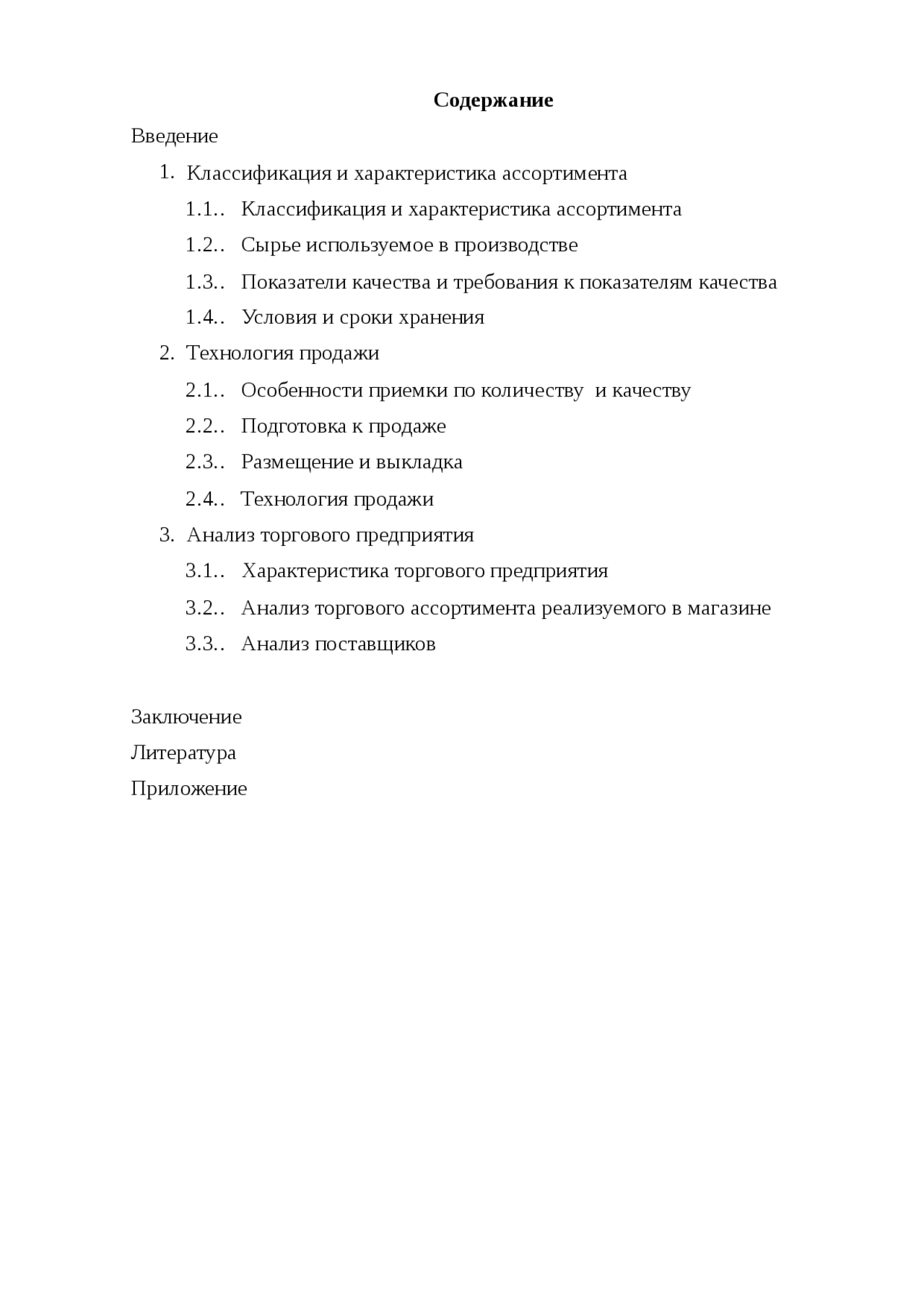 Содержание

Введение

1. Классификация и характеристика ассортимента

1.1.. Классификация и характеристика ассортимента

1.2.. Сырье используемое в производстве

1.3.. Показатели качества и требования к показателям качества

1.4.. Условия и сроки хранения

2. Технология продажи

2.1.. Особенности приемки по количеству и качеству

2.2.. Подготовка к продаже

2.3.. Размещение и выкладка

2.4.. Технология продажи

3. Анализ торгового предприятия

3.1.. Характеристика торгового предприятия

3.2.. Анализ торгового ассортимента реализуемого в магазине

3.3.. Анализ поставщиков

Заключение

Литература

Приложение